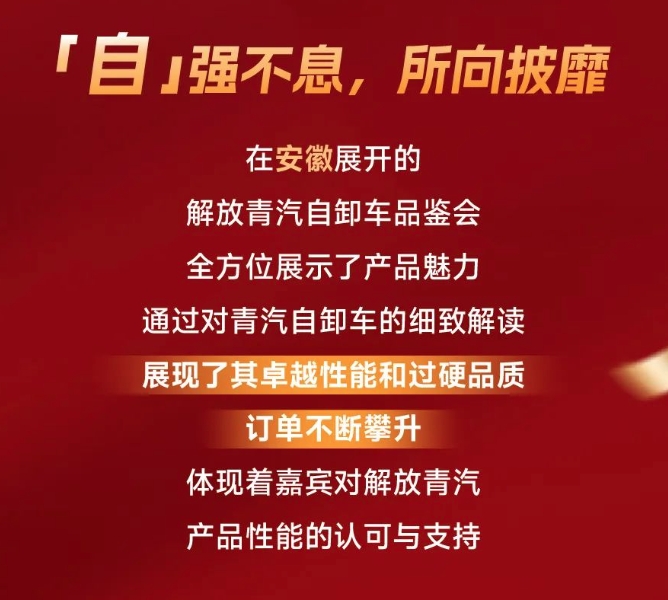 「自」强不息，所向披靡

在安徽展开的
解放青汽自卸车品鉴会
全方位展示了产品魅力
通过对青汽自卸车的细致解读
展现了其卓越性能和过硬品质
订单不断攀升
体现着嘉宾对解放青汽
产品性能的认可与支持